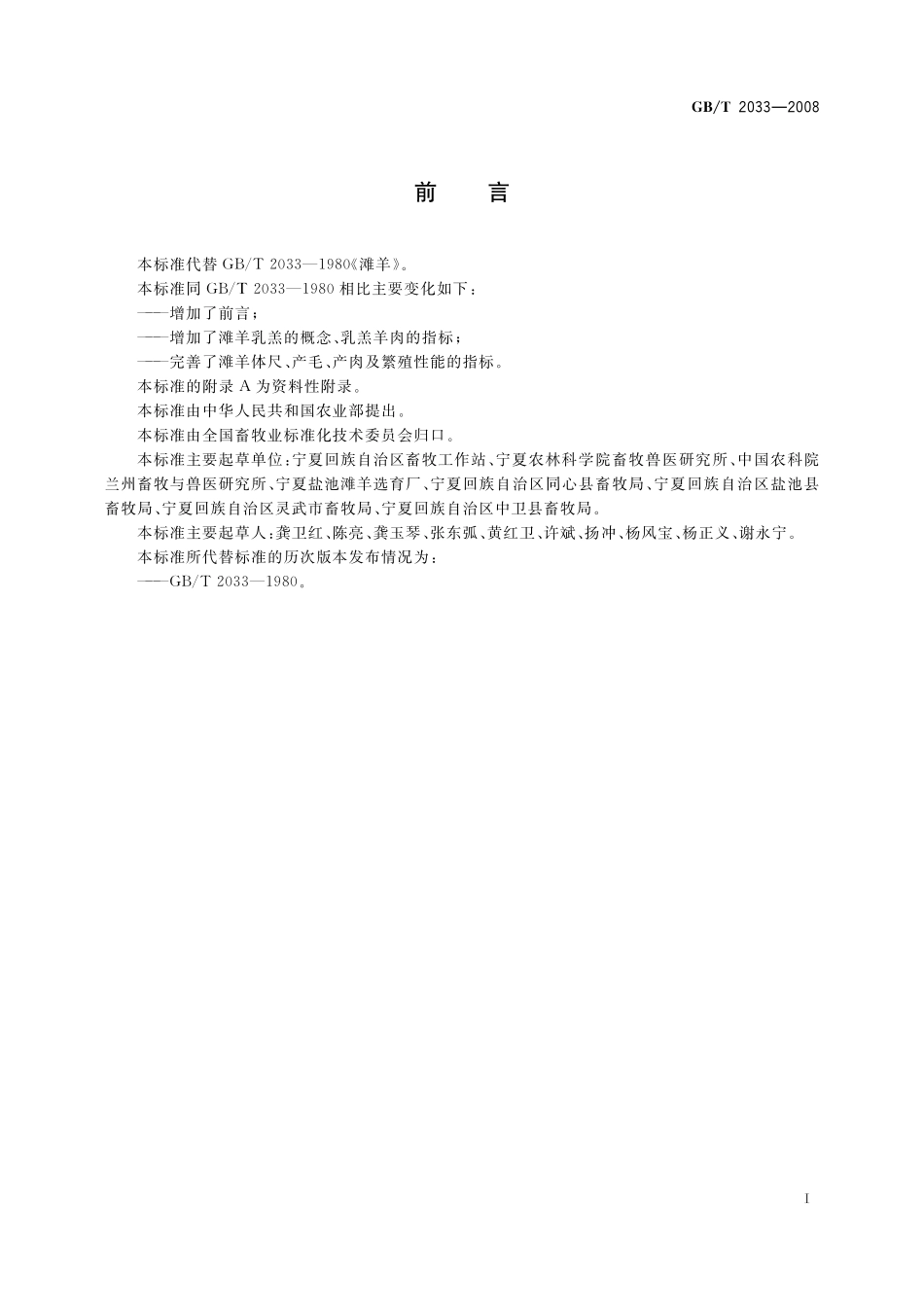 GB/T 2033—2008

前　言

本标准代替 GB/T 2033—1980《滩羊》。

本标准同 GB/T 2033—1980 相比主要变化如下：

——增加了前言；

——增加了滩羊乳羔的概念、乳羔羊肉的指标；

——完善了滩羊体尺、产毛、产肉及繁殖性能的指标。

本标准的附录 A 为资料性附录。

本标准由中华人民共和国农业部提出。

本标准由全国畜牧业标准化技术委员会归口。

本标准主要起草单位：宁夏回族自治区畜牧工作站、宁夏农林科学院畜牧兽医研究所、中国农科院兰州畜牧与兽医研究所、宁夏盐池滩羊选育厂、宁夏回族自治区同心县畜牧局、宁夏回族自治区盐池县畜牧局、宁夏回族自治区灵武市畜牧局、宁夏回族自治区中卫县畜牧局。

本标准主要起草人：龚卫红、陈亮、龚玉琴、张东弧、黄红卫、许斌、扬冲、杨风宝、杨正义、谢永宁。

本标准所代替标准的历次版本发布情况为：

——GB/T 2033—1980。

I